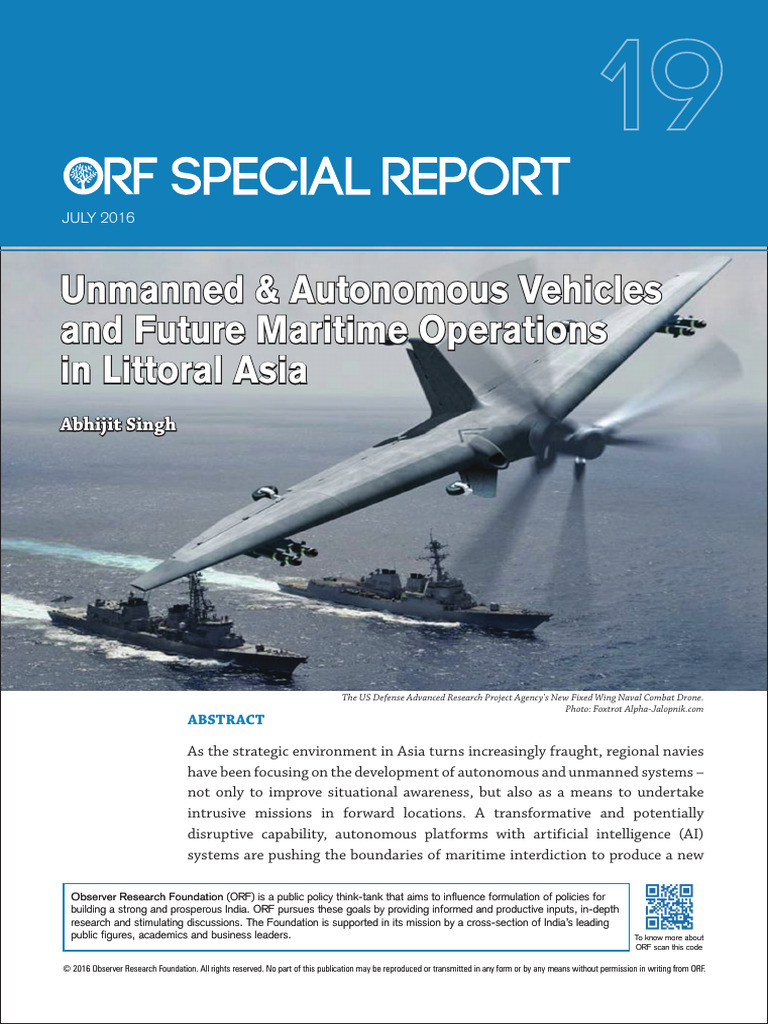 19

ORF SPECIAL REPORT

JULY 2016

Unmanned & Autonomous Vehicles and Future Maritime Operations in Littoral Asia

Abhijit Singh

The US Defense Advanced Research Project Agency's New Fixed Wing Naval Combat Drone. Photo: Foxtrot Alpha-Jalopnik.com

ABSTRACT

As the strategic environment in Asia turns increasingly fraught, regional navies have been focusing on the development of autonomous and unmanned systems – not only to improve situational awareness, but also as a means to undertake intrusive missions in forward locations. A transformative and potentially disruptive capability, autonomous platforms with artificial intelligence (AI) systems are pushing the boundaries of maritime interdiction to produce a new

Observer Research Foundation (ORF) is a public policy think-tank that aims to influence formulation of policies for building a strong and prosperous India. ORF pursues these goals by providing informed and productive inputs, in-depth research and stimulating discussions. The Foundation is supported in its mission by a cross-section of India's leading public figures, academics and business leaders.

To know more about ORF scan this code

© 2016 Observer Research Foundation. All rights reserved. No part of this publication may be reproduced or transmitted in any form or by any means without permission in writing from ORF.